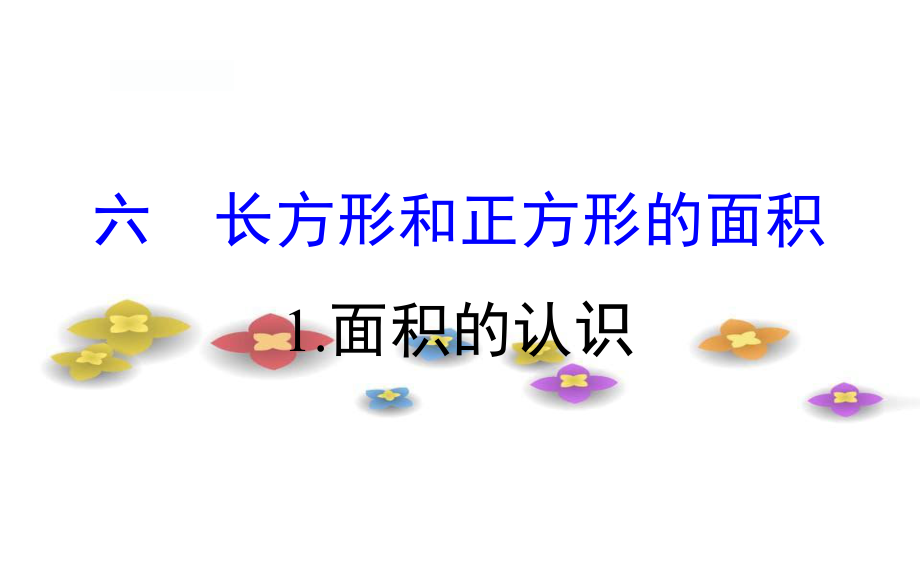 六　长方形和正方形的面积

1.面积的认识